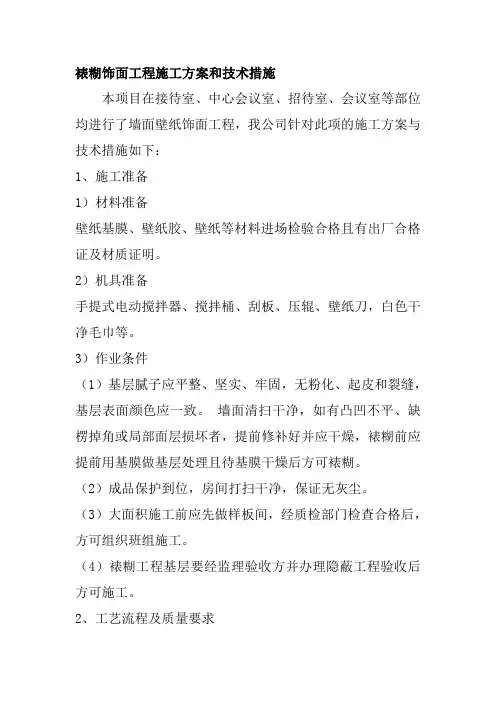 裱糊饰面工程施工方案和技术措施

本项目在接待室、中心会议室、招待室、会议室等部位均进行了墙面壁纸饰面工程，我公司针对此项的施工方案与技术措施如下：

1、施工准备

1）材料准备

壁纸基膜、壁纸胶、壁纸等材料进场检验合格且有出厂合格证及材质证明。

2）机具准备

手提式电动搅拌器、搅拌桶、刮板、压辊、壁纸刀，白色干净毛巾等。

3）作业条件

（1）基层腻子应平整、坚实、牢固，无粉化、起皮和裂缝，基层表面颜色应一致。 墙面清扫干净，如有凸凹不平、缺楞掉角或局部面层损坏者，提前修补好并应干燥，裱糊前应提前用基膜做基层处理且待基膜干燥后方可裱糊。

（2）成品保护到位，房间打扫干净，保证无灰尘。

（3）大面积施工前应先做样板间，经质检部门检查合格后，方可组织班组施工。

（4）裱糊工程基层要经监理验收方并办理隐蔽工程验收后方可施工。

2、工艺流程及质量要求